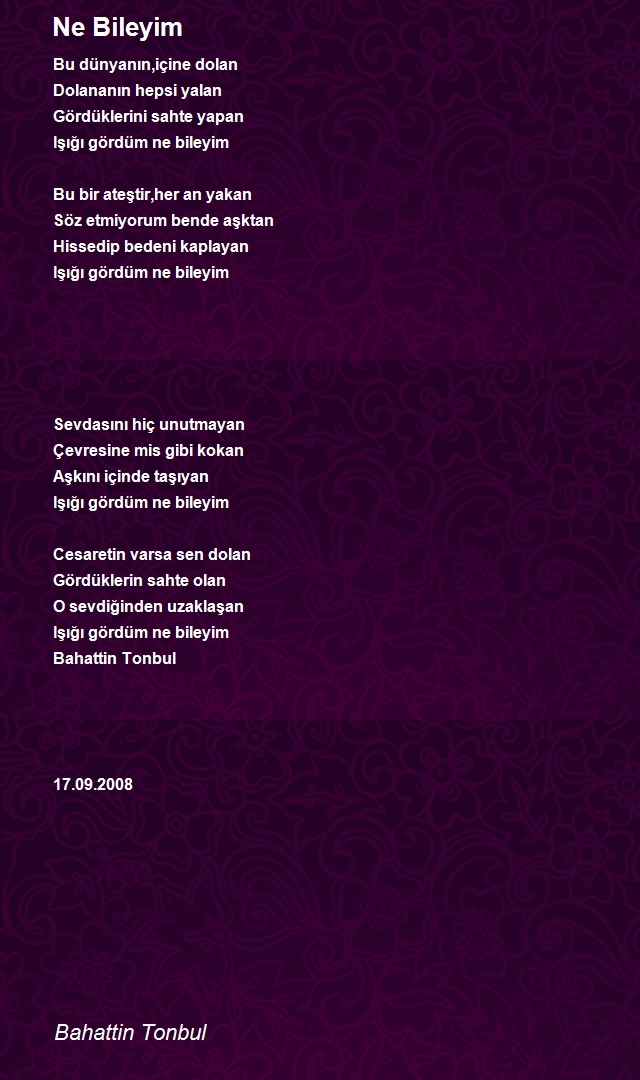 Ne Bileyim

Bu dünyanın,içine dolan
Dolananın hepsi yalan
Gördüklerini sahte yapan
Işığı gördüm ne bileyim

Bu bir ateştir,her an yakan
Söz etmiyorum bende aşktan
Hissedip bedeni kaplayan
Işığı gördüm ne bileyim

Sevdasını hiç unutmayan
Çevresine mis gibi kokan
Aşkını içinde taşıyan
Işığı gördüm ne bileyim

Cesaretin varsa sen dolan
Gördüklerin sahte olan
O sevdiğinden uzaklaşan
Işığı gördüm ne bileyim
Bahattin Tonbul

17.09.2008

Bahattin Tonbul